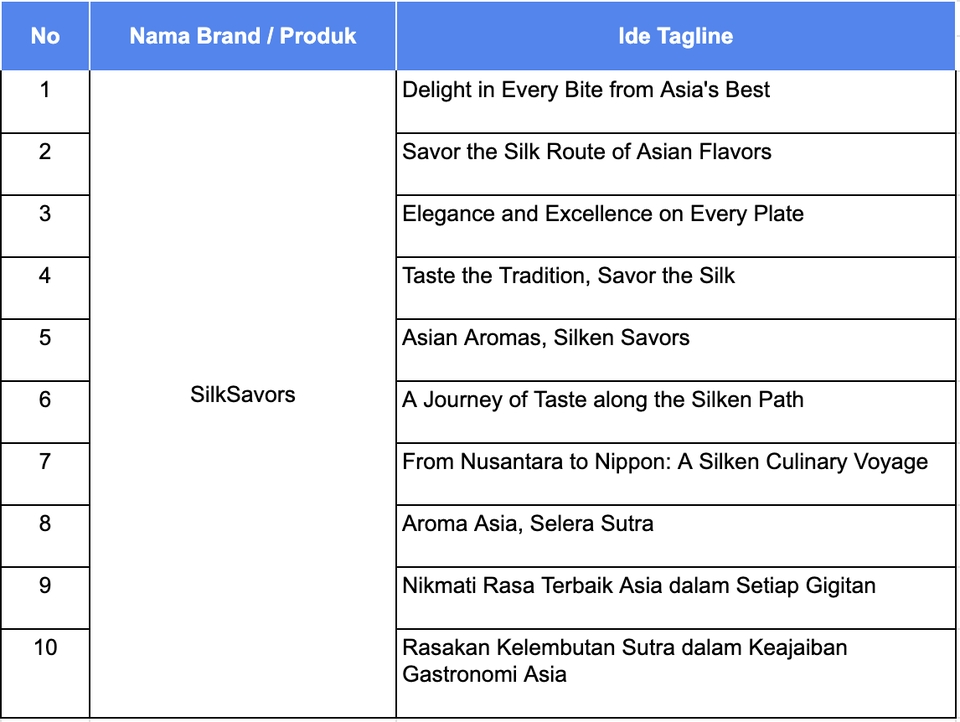 | No | Nama Brand / Produk | Ide Tagline |
|---|---|---|
| 1 | SilkSavors | Delight in Every Bite from Asia's Best |
| 2 | | Savor the Silk Route of Asian Flavors |
| 3 | | Elegance and Excellence on Every Plate |
| 4 | | Taste the Tradition, Savor the Silk |
| 5 | | Asian Aromas, Silken Savors |
| 6 | | A Journey of Taste along the Silken Path |
| 7 | | From Nusantara to Nippon: A Silken Culinary Voyage |
| 8 | | Aroma Asia, Selera Sutra |
| 9 | | Nikmati Rasa Terbaik Asia dalam Setiap Gigitan |
| 10 | | Rasakan Kelembutan Sutra dalam Keajaiban Gastronomi Asia |